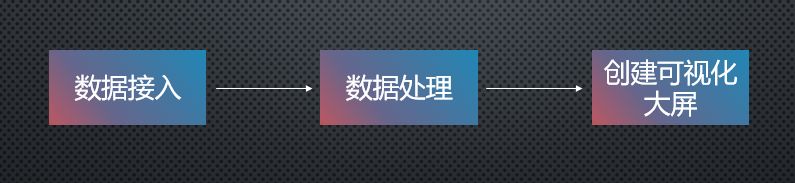 数据接入

数据处理

创建可视化大屏